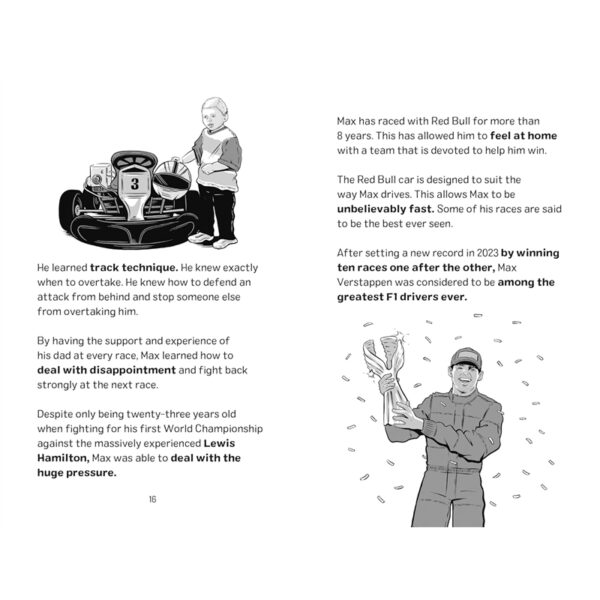 3

He learned track technique. He knew exactly when to overtake. He knew how to defend an attack from behind and stop someone else from overtaking him.

By having the support and experience of his dad at every race, Max learned how to deal with disappointment and fight back strongly at the next race.

Despite only being twenty-three years old when fighting for his first World Championship against the massively experienced Lewis Hamilton, Max was able to deal with the huge pressure.

16

Max has raced with Red Bull for more than 8 years. This has allowed him to feel at home with a team that is devoted to help him win.

The Red Bull car is designed to suit the way Max drives. This allows Max to be unbelievably fast. Some of his races are said to be the best ever seen.

After setting a new record in 2023 by winning ten races one after the other, Max Verstappen was considered to be among the greatest F1 drivers ever.